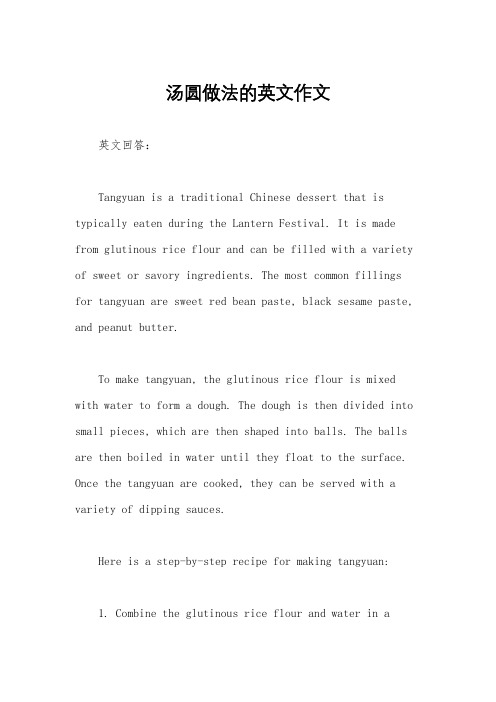 汤圆做法的英文作文

英文回答：

Tangyuan is a traditional Chinese dessert that is typically eaten during the Lantern Festival. It is made from glutinous rice flour and can be filled with a variety of sweet or savory ingredients. The most common fillings for tangyuan are sweet red bean paste, black sesame paste, and peanut butter.

To make tangyuan, the glutinous rice flour is mixed with water to form a dough. The dough is then divided into small pieces, which are then shaped into balls. The balls are then boiled in water until they float to the surface. Once the tangyuan are cooked, they can be served with a variety of dipping sauces.

Here is a step-by-step recipe for making tangyuan:

1. Combine the glutinous rice flour and water in a